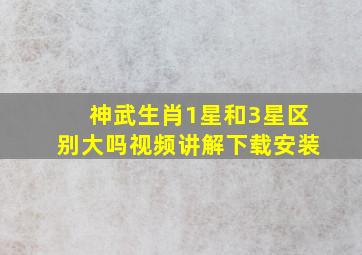 神武生肖1星和3星区别大吗视频讲解下载安装